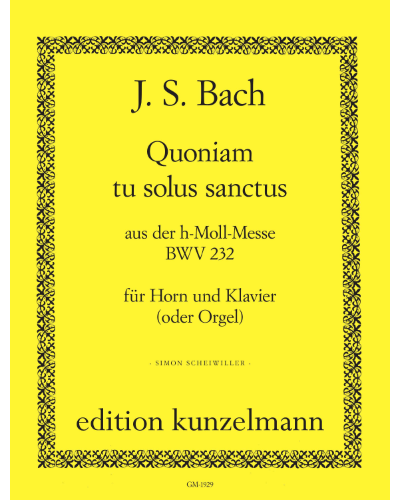 J. S. Bach

Quoniam tu solus sanctus

aus der h-Moll-Messe
BWV 232

für Horn und Klavier
(oder Orgel)

- SIMON SCHEIWILLER -

edition kunzelmann

GM-1929